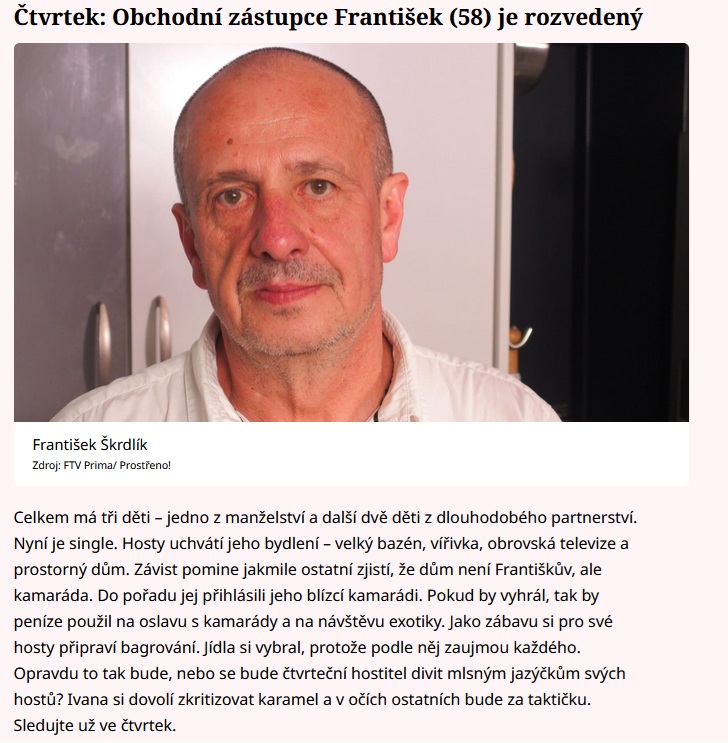 Čtvrtek: Obchodní zástupce František (58) je rozvedený

František Škrdlík
Zdroj: FTV Prima/ Prostřeno!

Celkem má tři děti – jedno z manželství a další dvě děti z dlouhodobého partnerství. Nyní je single. Hosty uchvátí jeho bydlení – velký bazén, vířivka, obrovská televize a prostorný dům. Závist pomine jakmile ostatní zjistí, že dům není Františkův, ale kamaráda. Do pořadu jej přihlásili jeho blízcí kamarádi. Pokud by vyhrál, tak by peníze použil na oslavu s kamarády a na návštěvu exotiky. Jako zábavu si pro své hosty připraví bagrování. Jídla si vybral, protože podle něj zaujmou každého. Opravdu to tak bude, nebo se bude čtvrteční hostitel divit mlsným jazýčkům svých hostů? Ivana si dovolí zkritizovat karamel a v očích ostatních bude za taktičku. Sledujte už ve čtvrtek.